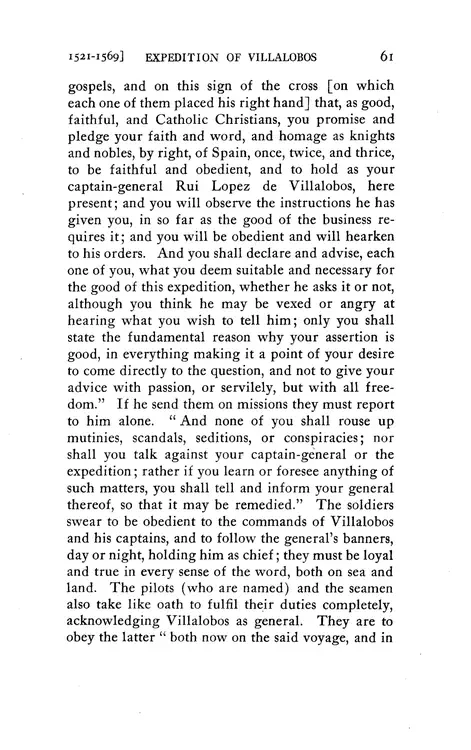 1521-1569] EXPEDITION OF VILLALOBOS 61

gospels, and on this sign of the cross [on which each one of them placed his right hand] that, as good, faithful, and Catholic Christians, you promise and pledge your faith and word, and homage as knights and nobles, by right, of Spain, once, twice, and thrice, to be faithful and obedient, and to hold as your captain-general Rui Lopez de Villalobos, here present; and you will observe the instructions he has given you, in so far as the good of the business requires it; and you will be obedient and will hearken to his orders. And you shall declare and advise, each one of you, what you deem suitable and necessary for the good of this expedition, whether he asks it or not, although you think he may be vexed or angry at hearing what you wish to tell him; only you shall state the fundamental reason why your assertion is good, in everything making it a point of your desire to come directly to the question, and not to give your advice with passion, or servilely, but with all freedom." If he send them on missions they must report to him alone. "And none of you shall rouse up mutinies, scandals, seditions, or conspiracies; nor shall you talk against your captain-general or the expedition; rather if you learn or foresee anything of such matters, you shall tell and inform your general thereof, so that it may be remedied." The soldiers swear to be obedient to the commands of Villalobos and his captains, and to follow the general's banners, day or night, holding him as chief; they must be loyal and true in every sense of the word, both on sea and land. The pilots (who are named) and the seamen also take like oath to fulfil their duties completely, acknowledging Villalobos as general. They are to obey the latter "both now on the said voyage, and in